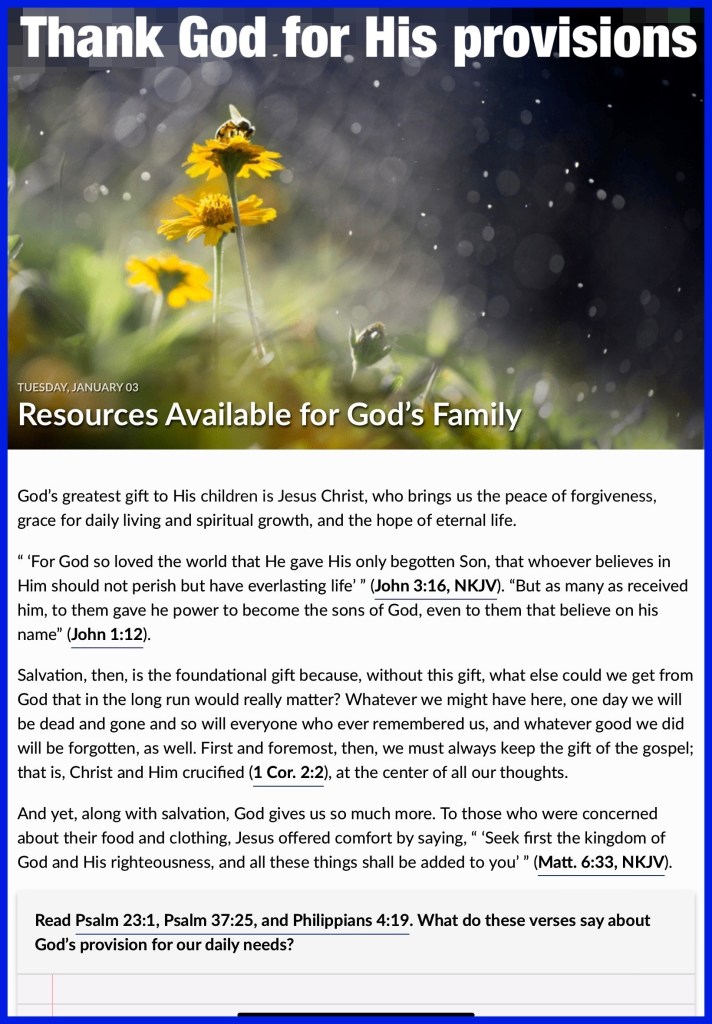 Thank God for His provisions

TUESDAY, JANUARY 03

Resources Available for God's Family

God's greatest gift to His children is Jesus Christ, who brings us the peace of forgiveness, grace for daily living and spiritual growth, and the hope of eternal life.

" 'For God so loved the world that He gave His only begotten Son, that whoever believes in Him should not perish but have everlasting life' " (John 3:16, NKJV). "But as many as received him, to them gave he power to become the sons of God, even to them that believe on his name" (John 1:12).

Salvation, then, is the foundational gift because, without this gift, what else could we get from God that in the long run would really matter? Whatever we might have here, one day we will be dead and gone and so will everyone who ever remembered us, and whatever good we did will be forgotten, as well. First and foremost, then, we must always keep the gift of the gospel; that is, Christ and Him crucified (1 Cor. 2:2), at the center of all our thoughts.

And yet, along with salvation, God gives us so much more. To those who were concerned about their food and clothing, Jesus offered comfort by saying, " 'Seek first the kingdom of God and His righteousness, and all these things shall be added to you' " (Matt. 6:33, NKJV).

Read Psalm 23:1, Psalm 37:25, and Philippians 4:19. What do these verses say about God's provision for our daily needs?